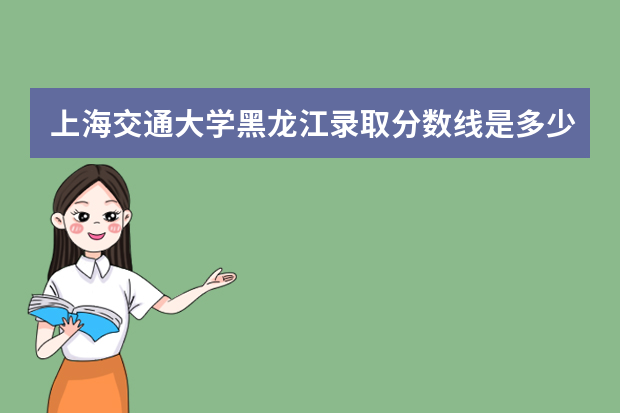 上海交通大学黑龙江录取分数线是多少